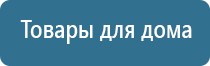 Товары для дома